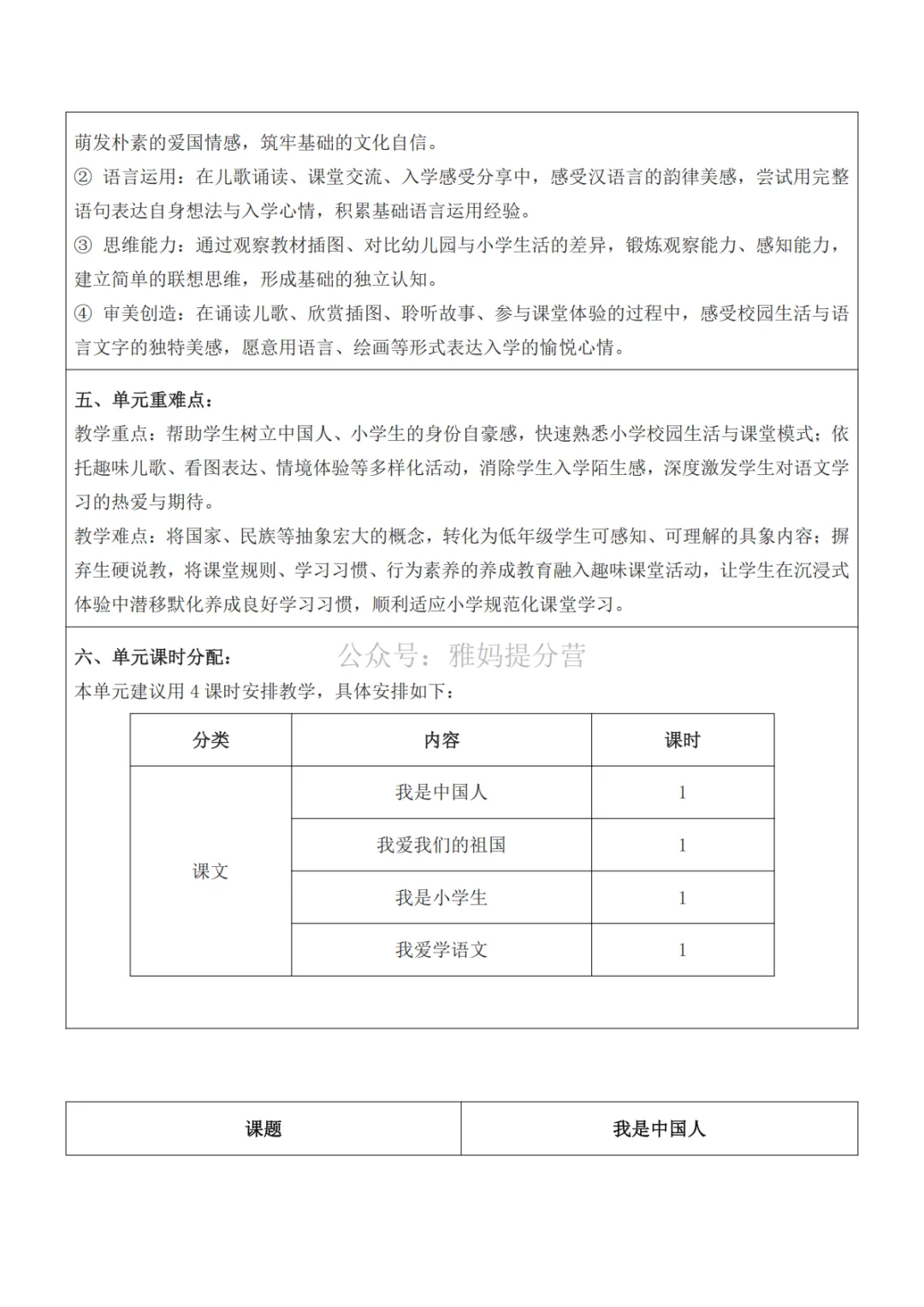 萌发朴素的爱国情感，筑牢基础的文化自信。
② 语言运用：在儿歌诵读、课堂交流、入学感受分享中，感受汉语言的韵律美感，尝试用完整语句表达自身想法与入学心情，积累基础语言运用经验。
③ 思维能力：通过观察教材插图、对比幼儿园与小学生活的差异，锻炼观察能力、感知能力，建立简单的联想思维，形成基础的独立认知。
④ 审美创造：在诵读儿歌、欣赏插图、聆听故事、参与课堂体验的过程中，感受校园生活与语言文字的独特美感，愿意用语言、绘画等形式表达入学的愉悦心情。

五、单元重难点：
教学重点：帮助学生树立中国人、小学生的身份自豪感，快速熟悉小学校园生活与课堂模式；依托趣味儿歌、看图表达、情境体验等多样化活动，消除学生入学陌生感，深度激发学生对语文学习的热爱与期待。
教学难点：将国家、民族等抽象宏大的概念，转化为低年级学生可感知、可理解的具象内容；摒弃生硬说教，将课堂规则、学习习惯、行为素养的养成教育融入趣味课堂活动，让学生在沉浸式体验中潜移默化养成良好学习习惯，顺利适应小学规范化课堂学习。

六、单元课时分配：
公众号：雅妈提分营
本单元建议用 4 课时安排教学，具体安排如下：

| 分类 | 内容 | 课时 |
|---|---|---|
| 课文 | 我是中国人 | 1 |
| | 我爱我们的祖国 | 1 |
| | 我是小学生 | 1 |
| | 我爱学语文 | 1 |

| 课题 | 我是中国人 |
|---|---|